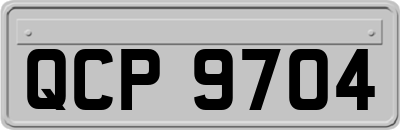 QCP 9704